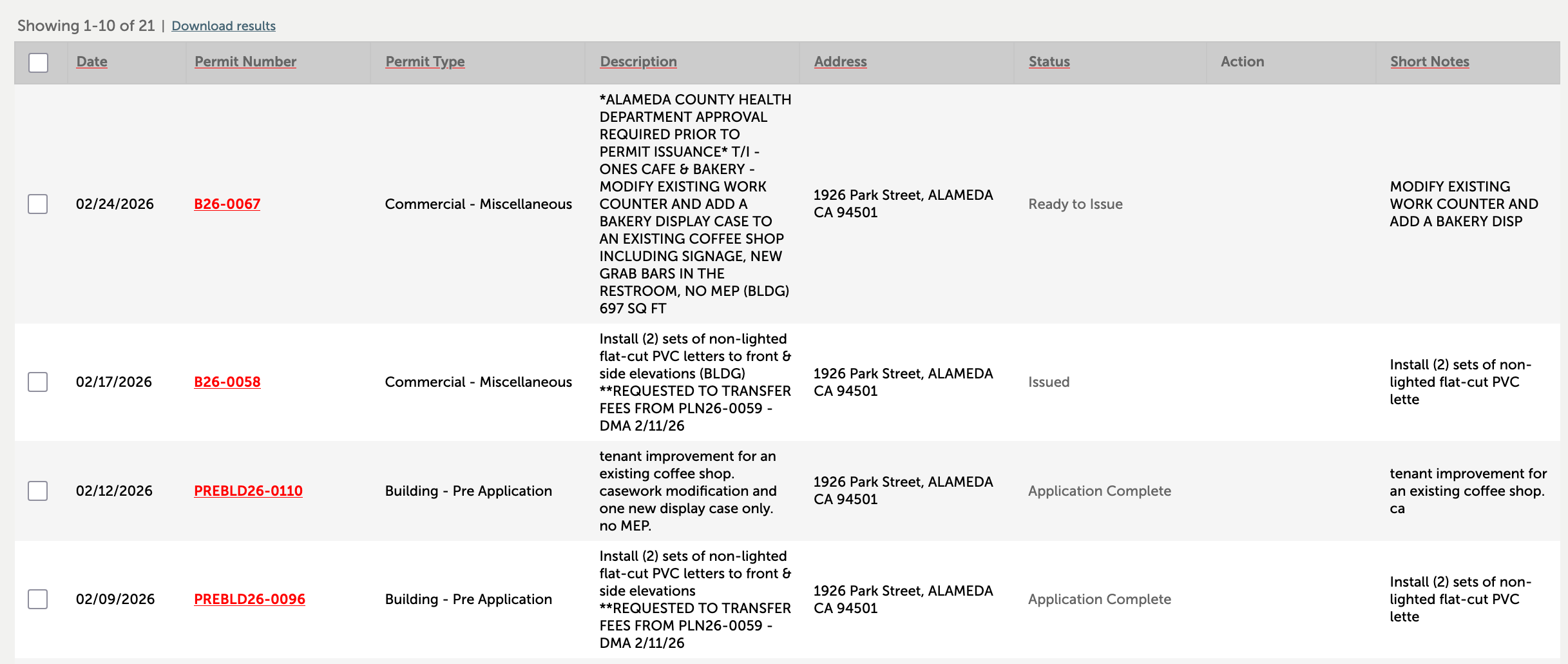 Showing 1-10 of 21 | Download results

| | Date | Permit Number | Permit Type | Description | Address | Status | Action | Short Notes |
|---|---|---|---|---|---|---|---|---|
| | 02/24/2026 | B26-0067 | Commercial - Miscellaneous | *ALAMEDA COUNTY HEALTH DEPARTMENT APPROVAL REQUIRED PRIOR TO PERMIT ISSUANCE* T/I - ONES CAFE & BAKERY - MODIFY EXISTING WORK COUNTER AND ADD A BAKERY DISPLAY CASE TO AN EXISTING COFFEE SHOP INCLUDING SIGNAGE, NEW GRAB BARS IN THE RESTROOM, NO MEP (BLDG) 697 SQ FT | 1926 Park Street, ALAMEDA CA 94501 | Ready to Issue | | MODIFY EXISTING WORK COUNTER AND ADD A BAKERY DISP |
| | 02/17/2026 | B26-0058 | Commercial - Miscellaneous | Install (2) sets of non-lighted flat-cut PVC letters to front & side elevations (BLDG) **REQUESTED TO TRANSFER FEES FROM PLN26-0059 - DMA 2/11/26 | 1926 Park Street, ALAMEDA CA 94501 | Issued | | Install (2) sets of non-lighted flat-cut PVC lette |
| | 02/12/2026 | PREBLD26-0110 | Building - Pre Application | tenant improvement for an existing coffee shop. casework modification and one new display case only. no MEP. | 1926 Park Street, ALAMEDA CA 94501 | Application Complete | | tenant improvement for an existing coffee shop. ca |
| | 02/09/2026 | PREBLD26-0096 | Building - Pre Application | Install (2) sets of non-lighted flat-cut PVC letters to front & side elevations **REQUESTED TO TRANSFER FEES FROM PLN26-0059 - DMA 2/11/26 | 1926 Park Street, ALAMEDA CA 94501 | Application Complete | | Install (2) sets of non-lighted flat-cut PVC lette |